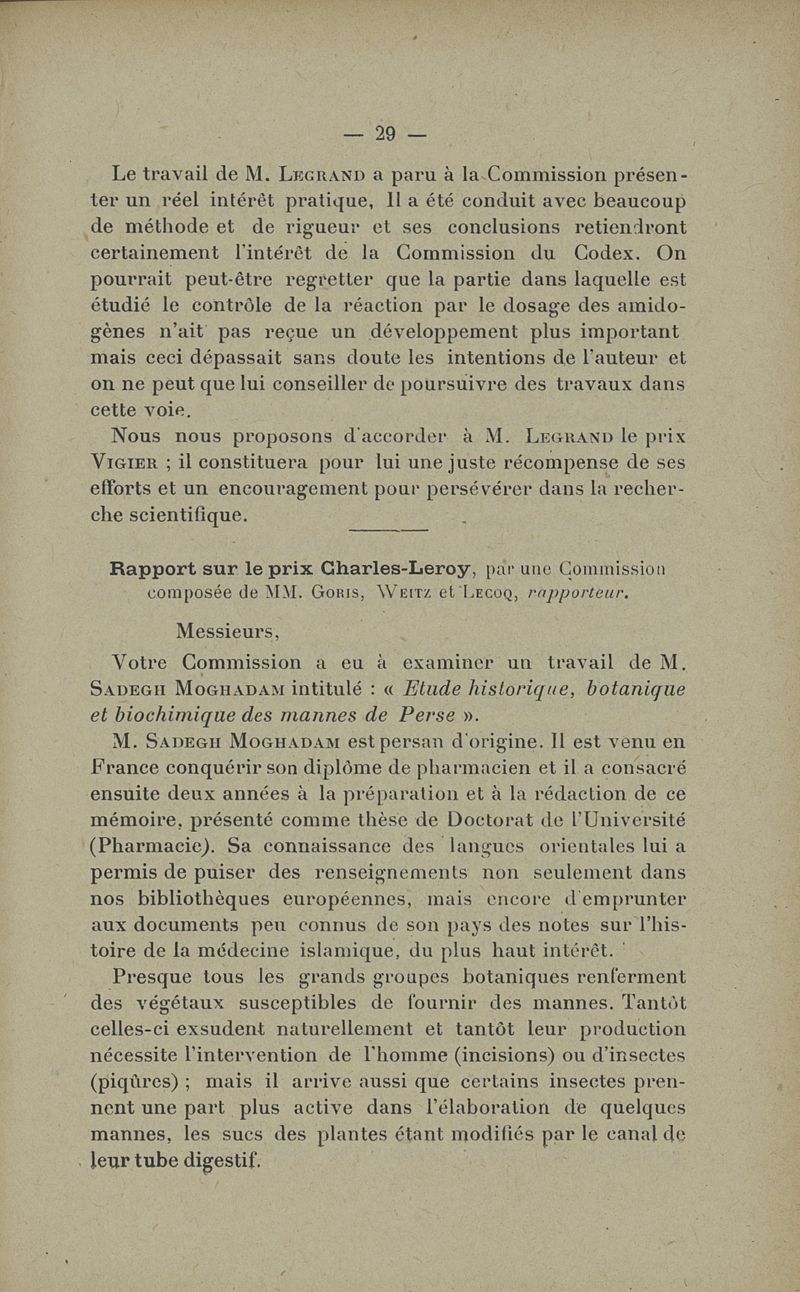 — 29 —

Le travail de M. Legrand a paru à la Commission présenter un réel intérêt pratique, Il a été conduit avec beaucoup de méthode et de rigueur et ses conclusions retiendront certainement l'intérêt de la Commission du Codex. On pourrait peut-être regretter que la partie dans laquelle est étudié le contrôle de la réaction par le dosage des amidogènes n'ait pas reçue un développement plus important mais ceci dépassait sans doute les intentions de l'auteur et on ne peut que lui conseiller de poursuivre des travaux dans cette voie.

Nous nous proposons d'accorder à M. Legrand le prix Vigier ; il constituera pour lui une juste récompense de ses efforts et un encouragement pour persévérer dans la recherche scientifique.

Rapport sur le prix Charles-Leroy, par une Commission composée de MM. Goris, Weitz et Lecoq, rapporteur.

Messieurs,

Votre Commission a eu à examiner un travail de M. Sadegh Moghadam intitulé : « Etude historique, botanique et biochimique des mannes de Perse ».

M. Sadegh Moghadam est persan d'origine. Il est venu en France conquérir son diplôme de pharmacien et il a consacré ensuite deux années à la préparation et à la rédaction de ce mémoire, présenté comme thèse de Doctorat de l'Université (Pharmacie). Sa connaissance des langues orientales lui a permis de puiser des renseignements non seulement dans nos bibliothèques européennes, mais encore d'emprunter aux documents peu connus de son pays des notes sur l'histoire de la médecine islamique, du plus haut intérêt.

Presque tous les grands groupes botaniques renferment des végétaux susceptibles de fournir des mannes. Tantôt celles-ci exsudent naturellement et tantôt leur production nécessite l'intervention de l'homme (incisions) ou d'insectes (piqûres) ; mais il arrive aussi que certains insectes prennent une part plus active dans l'élaboration de quelques mannes, les sucs des plantes étant modifiés par le canal de leur tube digestif.